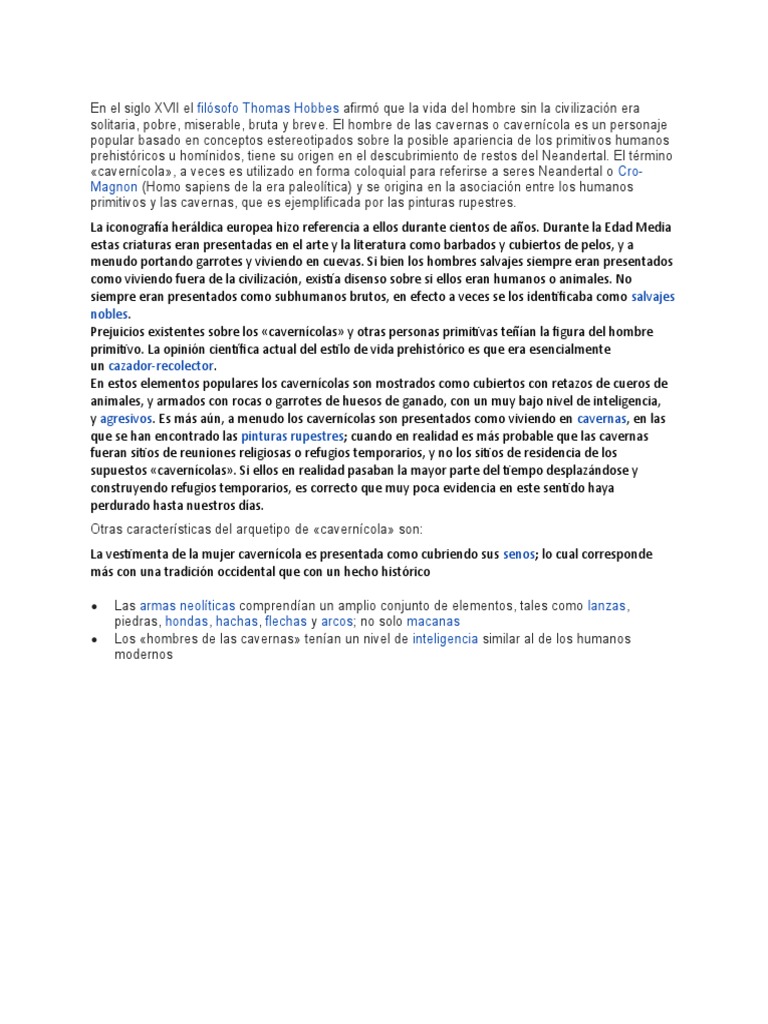 En el siglo XVII el filósofo Thomas Hobbes afirmó que la vida del hombre sin la civilización era solitaria, pobre, miserable, bruta y breve. El hombre de las cavernas o cavernícola es un personaje popular basado en conceptos estereotipados sobre la posible apariencia de los primitivos humanos prehistóricos u homínidos, tiene su origen en el descubrimiento de restos del Neandertal. El término «cavernícola», a veces es utilizado en forma coloquial para referirse a seres Neandertal o Cro-Magnon (Homo sapiens de la era paleolítica) y se origina en la asociación entre los humanos primitivos y las cavernas, que es ejemplificada por las pinturas rupestres.

La iconografía heráldica europea hizo referencia a ellos durante cientos de años. Durante la Edad Media estas criaturas eran presentadas en el arte y la literatura como barbados y cubiertos de pelos, y a menudo portando garrotes y viviendo en cuevas. Si bien los hombres salvajes siempre eran presentados como viviendo fuera de la civilización, existía disenso sobre si ellos eran humanos o animales. No siempre eran presentados como subhumanos brutos, en efecto a veces se los identificaba como salvajes nobles.
Prejuicios existentes sobre los «cavernícolas» y otras personas primitivas teñían la figura del hombre primitivo. La opinión científica actual del estilo de vida prehistórico es que era esencialmente un cazador-recolector.
En estos elementos populares los cavernícolas son mostrados como cubiertos con retazos de cueros de animales, y armados con rocas o garrotes de huesos de ganado, con un muy bajo nivel de inteligencia, y agresivos. Es más aún, a menudo los cavernícolas son presentados como viviendo en cavernas, en las que se han encontrado las pinturas rupestres; cuando en realidad es más probable que las cavernas fueran sitios de reuniones religiosas o refugios temporarios, y no los sitios de residencia de los supuestos «cavernícolas». Si ellos en realidad pasaban la mayor parte del tiempo desplazándose y construyendo refugios temporarios, es correcto que muy poca evidencia en este sentido haya perdurado hasta nuestros días.

Otras características del arquetipo de «cavernícola» son:

La vestimenta de la mujer cavernícola es presentada como cubriendo sus senos; lo cual corresponde más con una tradición occidental que con un hecho histórico

• Las armas neolíticas comprendían un amplio conjunto de elementos, tales como lanzas, piedras, hondas, hachas, flechas y arcos; no solo macanas
• Los «hombres de las cavernas» tenían un nivel de inteligencia similar al de los humanos modernos